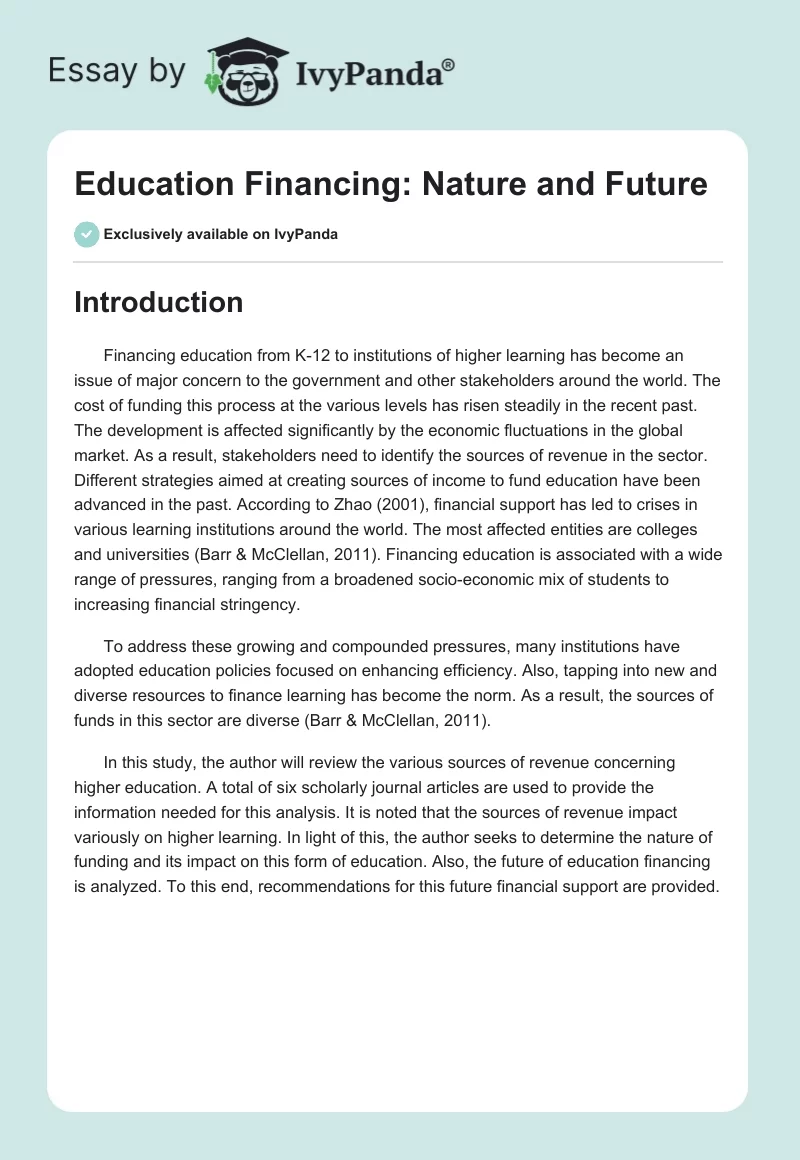 Essay by IvyPanda®

Education Financing: Nature and Future

Exclusively available on IvyPanda

Introduction

Financing education from K-12 to institutions of higher learning has become an issue of major concern to the government and other stakeholders around the world. The cost of funding this process at the various levels has risen steadily in the recent past. The development is affected significantly by the economic fluctuations in the global market. As a result, stakeholders need to identify the sources of revenue in the sector. Different strategies aimed at creating sources of income to fund education have been advanced in the past. According to Zhao (2001), financial support has led to crises in various learning institutions around the world. The most affected entities are colleges and universities (Barr & McClellan, 2011). Financing education is associated with a wide range of pressures, ranging from a broadened socio-economic mix of students to increasing financial stringency.

To address these growing and compounded pressures, many institutions have adopted education policies focused on enhancing efficiency. Also, tapping into new and diverse resources to finance learning has become the norm. As a result, the sources of funds in this sector are diverse (Barr & McClellan, 2011).

In this study, the author will review the various sources of revenue concerning higher education. A total of six scholarly journal articles are used to provide the information needed for this analysis. It is noted that the sources of revenue impact variously on higher learning. In light of this, the author seeks to determine the nature of funding and its impact on this form of education. Also, the future of education financing is analyzed. To this end, recommendations for this future financial support are provided.